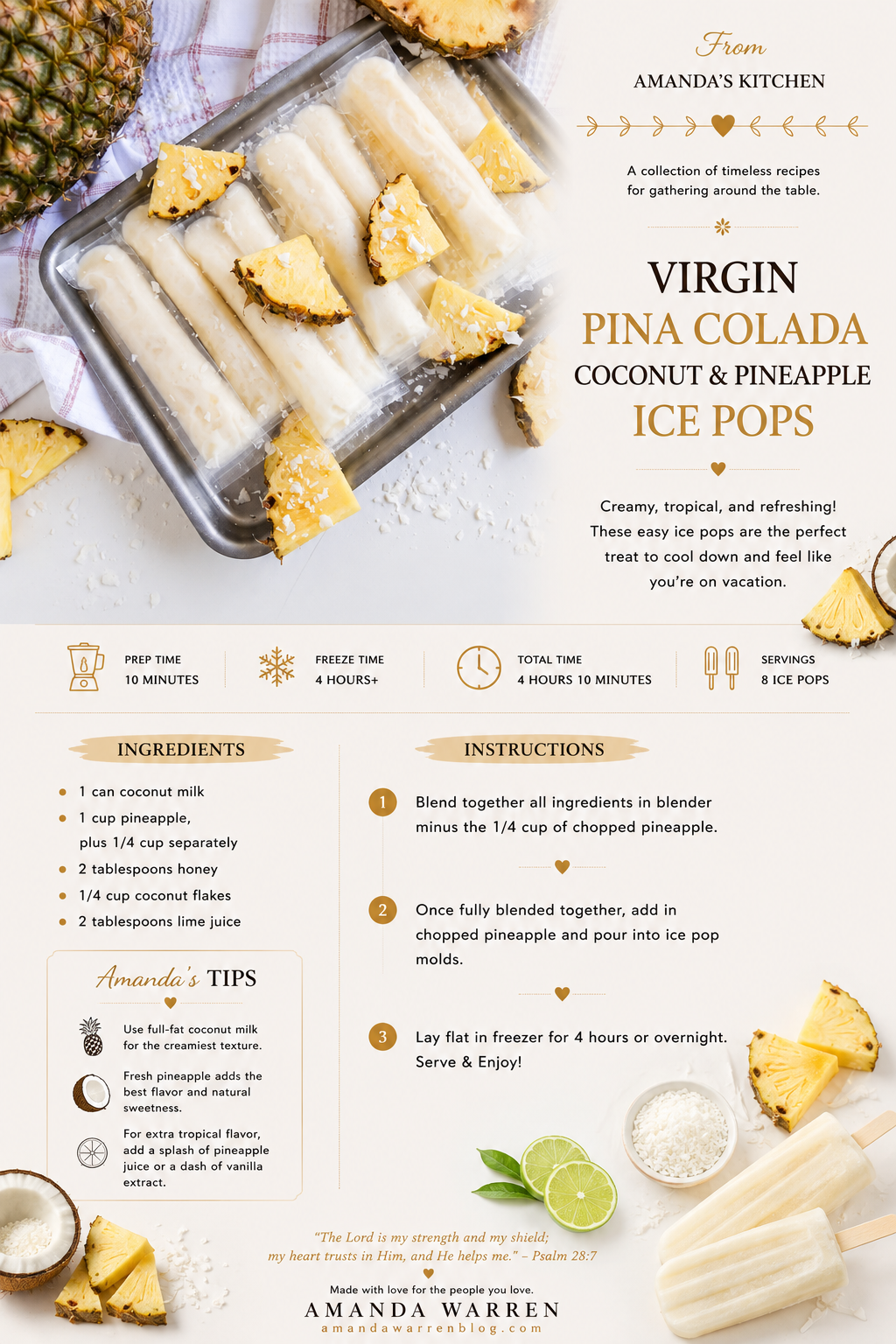 From
AMANDA'S KITCHEN

A collection of timeless recipes for gathering around the table.

VIRGIN
PINA COLADA
COCONUT & PINEAPPLE
ICE POPS

Creamy, tropical, and refreshing! These easy ice pops are the perfect treat to cool down and feel like you're on vacation.

PREP TIME
10 MINUTES

FREEZE TIME
4 HOURS+

TOTAL TIME
4 HOURS 10 MINUTES

SERVINGS
8 ICE POPS

INGREDIENTS

• 1 can coconut milk
• 1 cup pineapple, plus 1/4 cup separately
• 2 tablespoons honey
• 1/4 cup coconut flakes
• 2 tablespoons lime juice

Amanda's TIPS

Use full-fat coconut milk for the creamiest texture.

Fresh pineapple adds the best flavor and natural sweetness.

For extra tropical flavor, add a splash of pineapple juice or a dash of vanilla extract.

INSTRUCTIONS

1 Blend together all ingredients in blender minus the 1/4 cup of chopped pineapple.

2 Once fully blended together, add in chopped pineapple and pour into ice pop molds.

3 Lay flat in freezer for 4 hours or overnight. Serve & Enjoy!

"The Lord is my strength and my shield; my heart trusts in Him, and He helps me." – Psalm 28:7

Made with love for the people you love.
AMANDA WARREN
amandawarrenblog.com